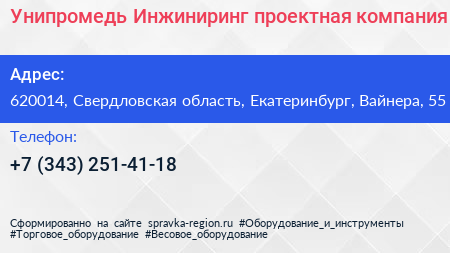 Унипромедь Инжиниринг проектная компания

Адрес:

620014, Свердловская область, Екатеринбург, Вайнера, 55

Телефон:

+7 (343) 251-41-18

Сформированно на сайте spravka-region.ru #Оборудование_и_инструменты #Торговое_оборудование #Весовое_оборудование